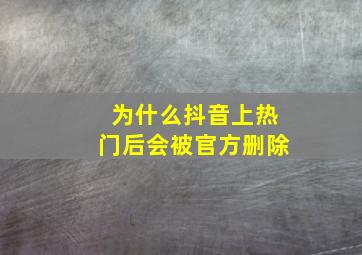 为什么抖音上热门后会被官方删除